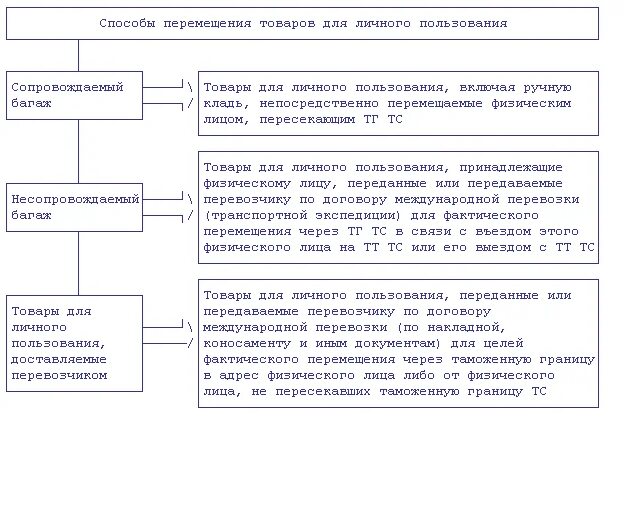 Способы перемещения товаров для личного пользования

Сопровождаемый багаж

Товары для личного пользования, включая ручную кладь, непосредственно перемещаемые физическим лицом, пересекающим ТГ ТС

Несопровождаемый багаж

Товары для личного пользования, принадлежащие физическому лицу, переданные или передаваемые перевозчику по договору международной перевозки (транспортной экспедиции) для фактического перемещения через ТГ ТС в связи с въездом этого физического лица на ТТ ТС или его выездом с ТТ ТС

Товары для личного пользования, доставляемые перевозчиком

Товары для личного пользования, переданные или передаваемые перевозчику по договору международной перевозки (по накладной, коносаменту и иным документам) для целей фактического перемещения через таможенную границу в адрес физического лица либо от физического лица, не пересекавших таможенную границу ТС